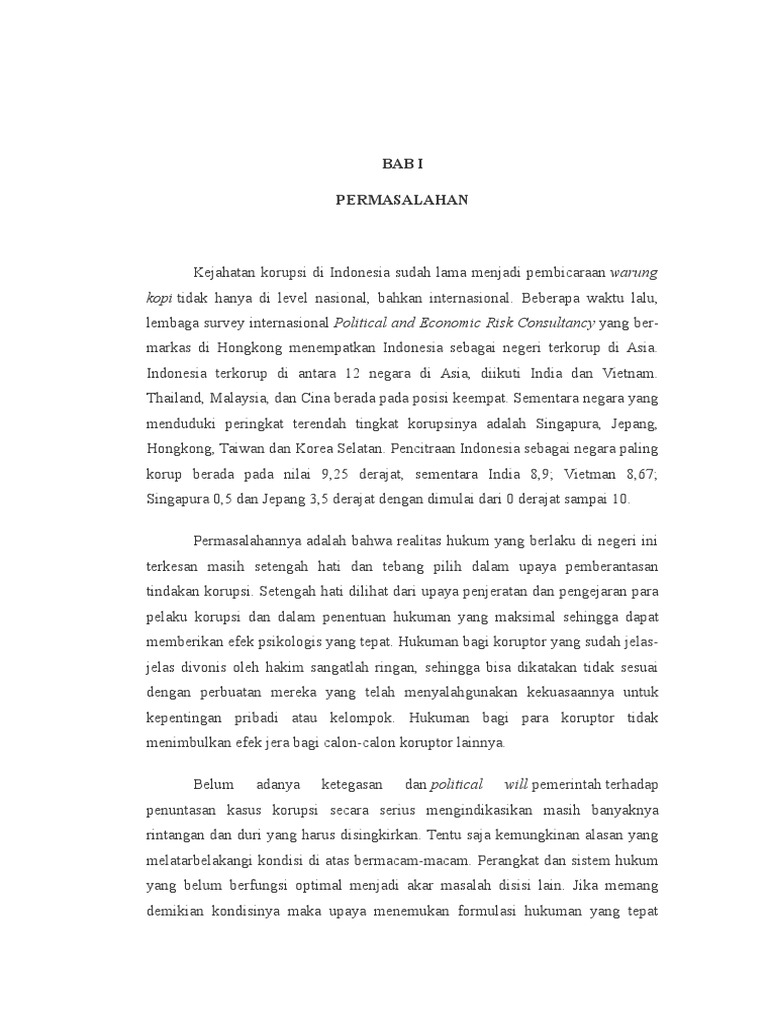 BAB I

PERMASALAHAN

Kejahatan korupsi di Indonesia sudah lama menjadi pembicaraan warung kopi tidak hanya di level nasional, bahkan internasional. Beberapa waktu lalu, lembaga survey internasional Political and Economic Risk Consultancy yang bermarkas di Hongkong menempatkan Indonesia sebagai negeri terkorup di Asia. Indonesia terkorup di antara 12 negara di Asia, diikuti India dan Vietnam. Thailand, Malaysia, dan Cina berada pada posisi keempat. Sementara negara yang menduduki peringkat terendah tingkat korupsinya adalah Singapura, Jepang, Hongkong, Taiwan dan Korea Selatan. Pencitraan Indonesia sebagai negara paling korup berada pada nilai 9,25 derajat, sementara India 8,9; Vietman 8,67; Singapura 0,5 dan Jepang 3,5 derajat dengan dimulai dari 0 derajat sampai 10.

Permasalahannya adalah bahwa realitas hukum yang berlaku di negeri ini terkesan masih setengah hati dan tebang pilih dalam upaya pemberantasan tindakan korupsi. Setengah hati dilihat dari upaya penjeratan dan pengejaran para pelaku korupsi dan dalam penentuan hukuman yang maksimal sehingga dapat memberikan efek psikologis yang tepat. Hukuman bagi koruptor yang sudah jelas-jelas divonis oleh hakim sangatlah ringan, sehingga bisa dikatakan tidak sesuai dengan perbuatan mereka yang telah menyalahgunakan kekuasaannya untuk kepentingan pribadi atau kelompok. Hukuman bagi para koruptor tidak menimbulkan efek jera bagi calon-calon koruptor lainnya.

Belum adanya ketegasan dan political will pemerintah terhadap penuntasan kasus korupsi secara serius mengindikasikan masih banyaknya rintangan dan duri yang harus disingkirkan. Tentu saja kemungkinan alasan yang melatarbelakangi kondisi di atas bermacam-macam. Perangkat dan sistem hukum yang belum berfungsi optimal menjadi akar masalah disisi lain. Jika memang demikian kondisinya maka upaya menemukan formulasi hukuman yang tepat